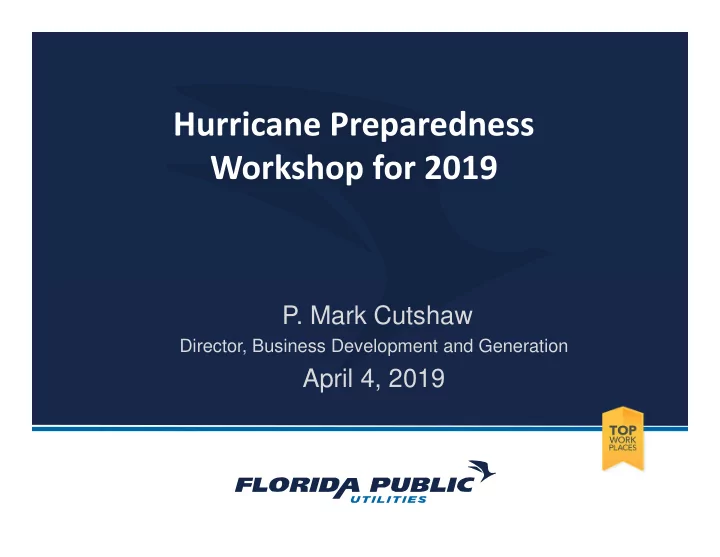 Hurricane Preparedness Workshop for 2019

P. Mark Cutshaw

Director, Business Development and Generation

April 4, 2019

TOP WORK PLACES

FLORIDA PUBLIC UTILITIES